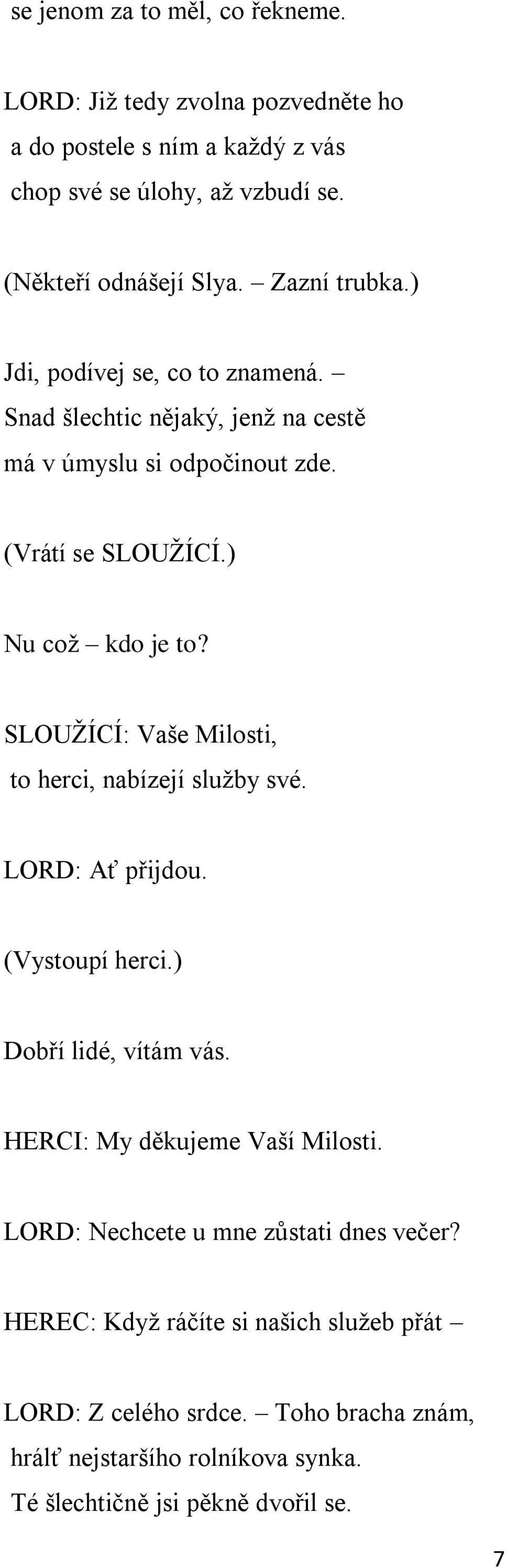 se jenom za to měl, co řekneme.

LORD: Již tedy zvolna pozvedněte ho
a do postele s ním a každý z vás
chop své se úlohy, až vzbudí se.

(Někteří odnášejí Slya. – Zazní trubka.)

Jdi, podívej se, co to znamená. –
Snad šlechtic nějaký, jenž na cestě
má v úmyslu si odpočinout zde.

(Vrátí se SLOUŽÍCÍ.)

Nu což – kdo je to?

SLOUŽÍCÍ: Vaše Milosti,
to herci, nabízejí služby své.

LORD: Ať přijdou.

(Vystoupí herci.)

Dobří lidé, vítám vás.

HERCI: My děkujeme Vaší Milosti.

LORD: Nechcete u mne zůstati dnes večer?

HEREC: Když ráčíte si našich služeb přát –

LORD: Z celého srdce. – Toho bracha znám,
hrálť nejstaršího rolníkova synka.
Té šlechtičně jsi pěkně dvořil se.

7